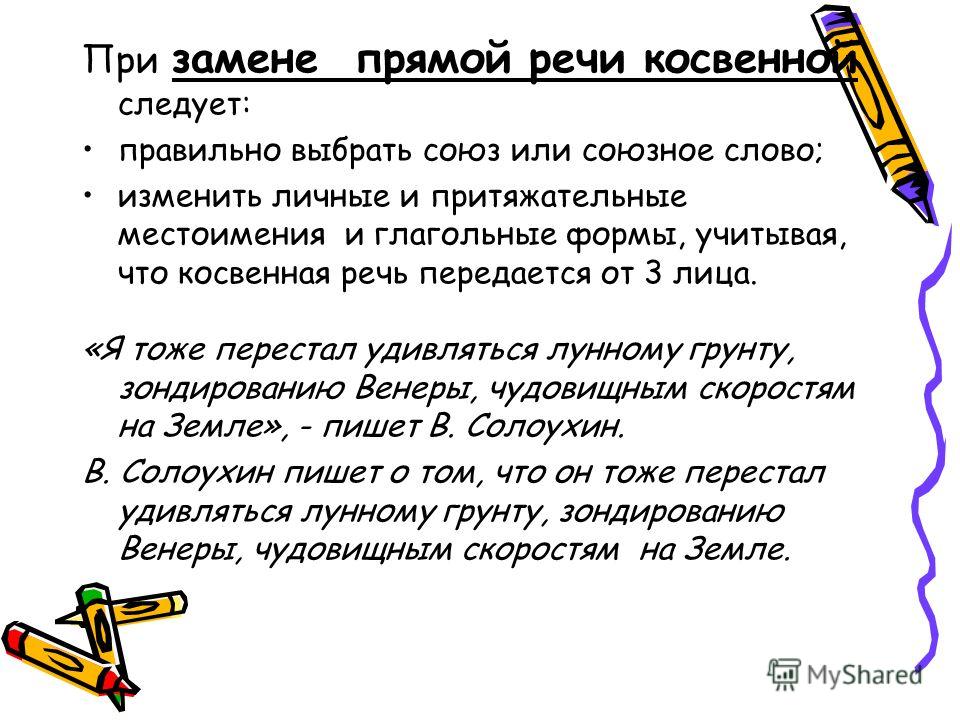 При замене прямой речи косвенной следует:

• правильно выбрать союз или союзное слово;

• изменить личные и притяжательные местоимения и глагольные формы, учитывая, что косвенная речь передается от 3 лица.

«Я тоже перестал удивляться лунному грунту, зондированию Венеры, чудовищным скоростям на Земле», - пишет В. Солоухин.

В. Солоухин пишет о том, что он тоже перестал удивляться лунному грунту, зондированию Венеры, чудовищным скоростям на Земле.

MyShared